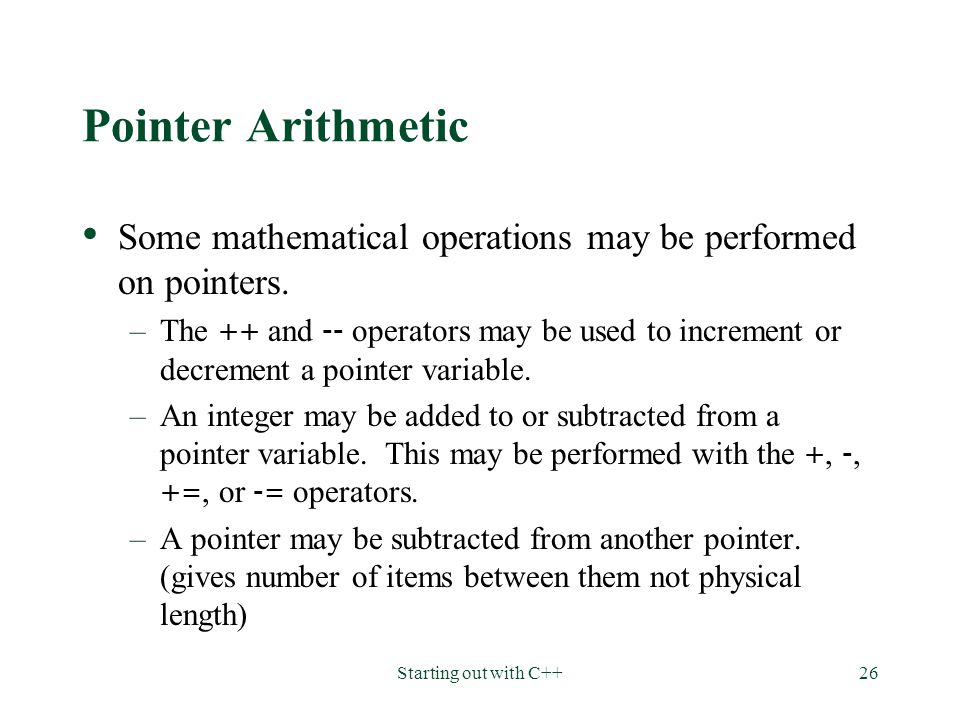 Pointer Arithmetic

• Some mathematical operations may be performed on pointers.
– The ++ and -- operators may be used to increment or decrement a pointer variable.
– An integer may be added to or subtracted from a pointer variable. This may be performed with the +, -, +=, or -= operators.
– A pointer may be subtracted from another pointer. (gives number of items between them not physical length)

Starting out with C++ 26